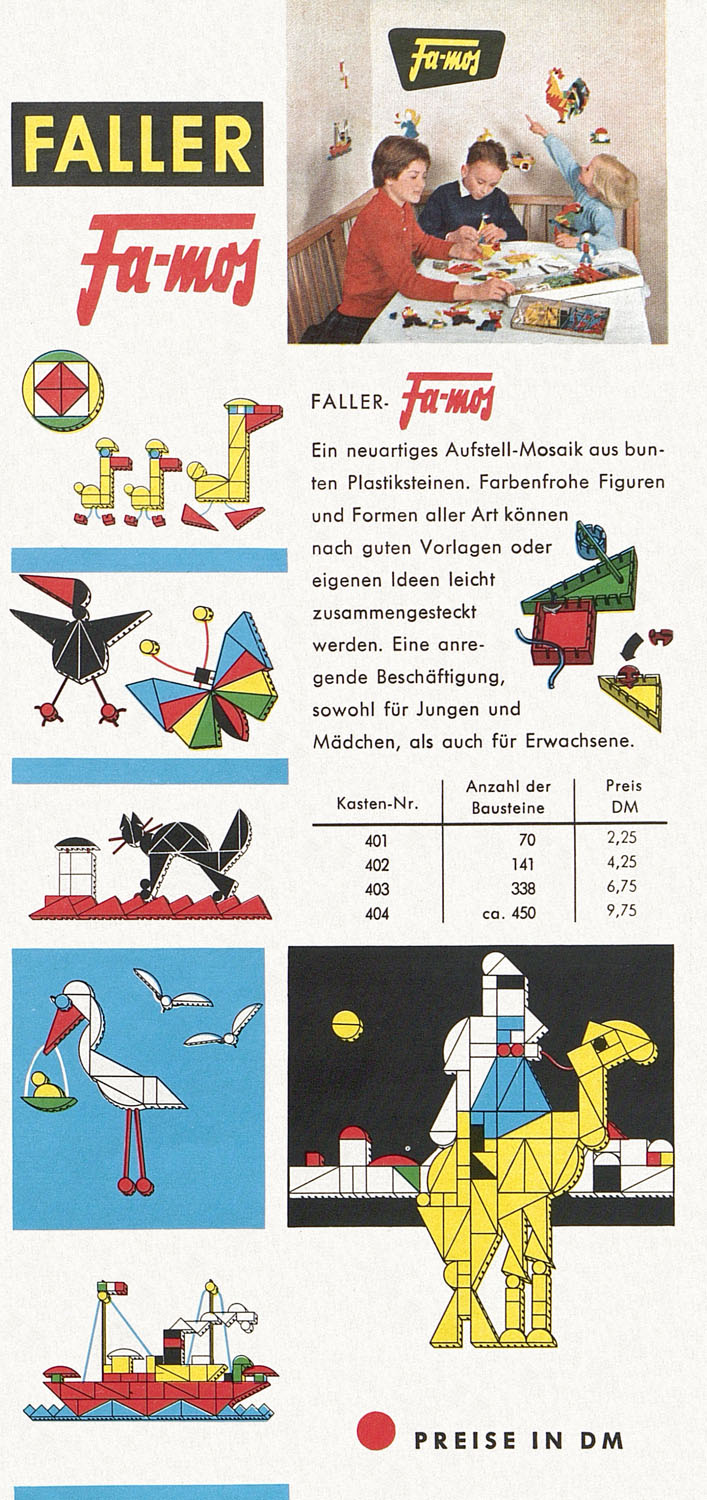 FALLER

Fa-mos

Fa-mos

FALLER- Fa-mos

Ein neuartiges Aufstell-Mosaik aus bunten Plastiksteinen. Farbenfrohe Figuren und Formen aller Art können nach guten Vorlagen oder eigenen Ideen leicht zusammengesteckt werden. Eine anregende Beschäftigung, sowohl für Jungen und Mädchen, als auch für Erwachsene.

| Kasten-Nr. | Anzahl der Bausteine | Preis DM |
|---|---|---|
| 401 | 70 | 2,25 |
| 402 | 141 | 4,25 |
| 403 | 338 | 6,75 |
| 404 | ca. 450 | 9,75 |

PREISE IN DM